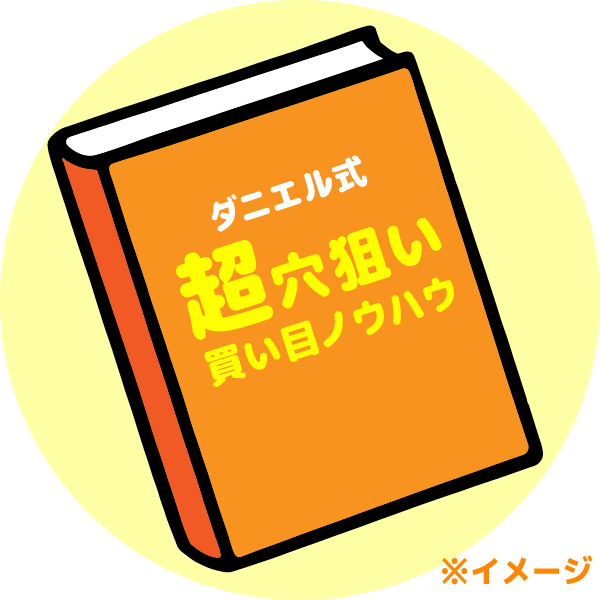 ダニエル式

超穴狙い
買い目ノウハウ

※イメージ